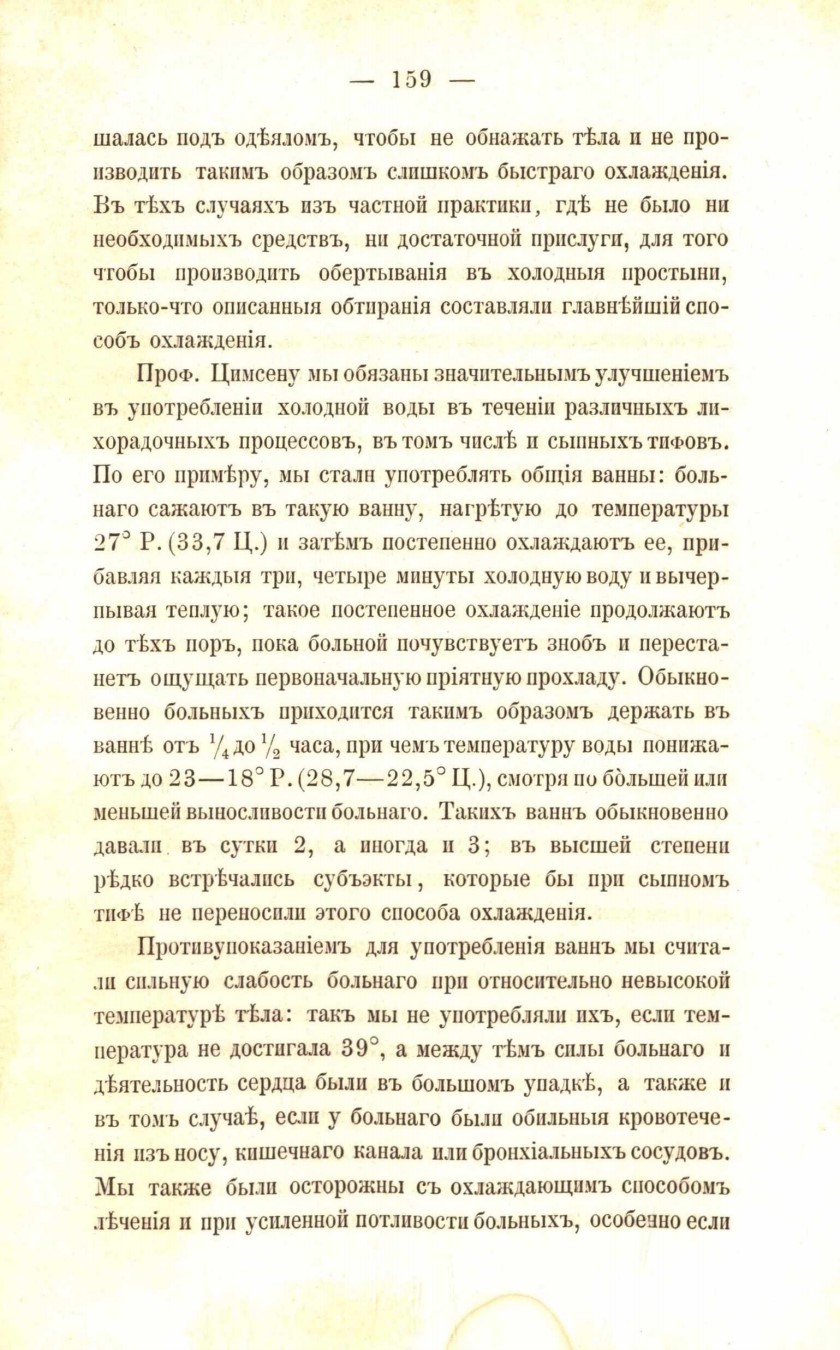 — 159 —

шалась подъ одѣяломъ, чтобы не обнажать тѣла и не производить такимъ образомъ слишкомъ быстраго охлажденія. Въ тѣхъ случаяхъ изъ частной практики, гдѣ не было ни необходимыхъ средствъ, ни достаточной прислуги, для того чтобы производить обертыванія въ холодныя простыни, только-что описанныя обтиранія составляли главнѣйшій способъ охлажденія.

Проф. Цимсену мы обязаны значительнымъ улучшеніемъ въ употребленіи холодной воды въ теченіи различныхъ лихорадочныхъ процессовъ, въ томъ числѣ и сыпныхъ тифовъ. По его примѣру, мы стали употреблять общія ванны: больнаго сажаютъ въ такую ванну, нагрѣтую до температуры 27° Р. (33,7 Ц.) и затѣмъ постепенно охлаждаютъ ее, прибавляя каждыя три, четыре минуты холодную воду и вычерпывая теплую; такое постепенное охлажденіе продолжаютъ до тѣхъ поръ, пока больной почувствуетъ знобъ и перестанетъ ощущать первоначальную пріятную прохладу. Обыкновенно больныхъ приходится такимъ образомъ держать въ ваннѣ отъ $\frac{1}{4}$ до $\frac{1}{2}$ часа, при чемъ температуру воды понижаютъ до 23—18° Р. (28,7—22,5° Ц.), смотря по бо̀льшей или меньшей выносливости больнаго. Такихъ ваннъ обыкновенно давали въ сутки 2, а иногда и 3; въ высшей степени рѣдко встрѣчались субъэкты, которые бы при сыпномъ тифѣ не переносили этого способа охлажденія.

Противупоказаніемъ для употребленія ваннъ мы считали сильную слабость больнаго при относительно невысокой температурѣ тѣла: такъ мы не употребляли ихъ, если температура не достигала 39°, а между тѣмъ силы больнаго и дѣятельность сердца были въ большомъ упадкѣ, а также и въ томъ случаѣ, если у больнаго были обильныя кровотеченія изъ носу, кишечнаго канала или бронхіальныхъ сосудовъ. Мы также были осторожны съ охлаждающимъ способомъ лѣченія и при усиленной потливости больныхъ, особенно если